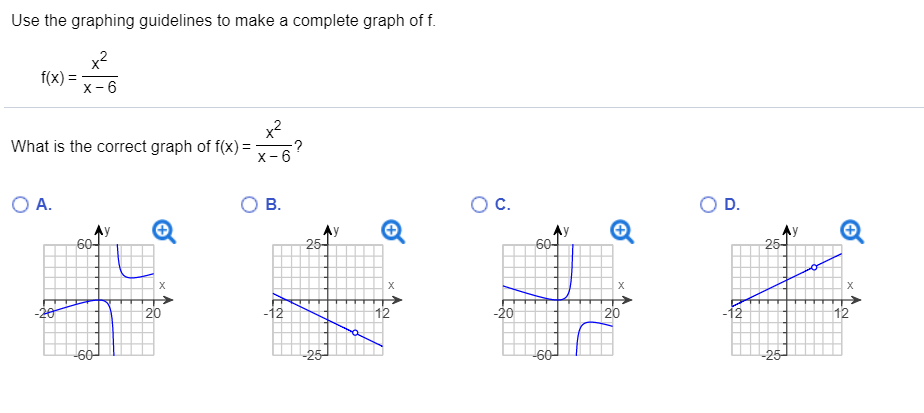 Use the graphing guidelines to make a complete graph of f.

$f(x) = \frac{x^2}{x-6}$

What is the correct graph of $f(x) = \frac{x^2}{x-6}$?

A.
y
60
x
-20
20
-60

B.
y
25
x
-12
12
-25

C.
y
60
x
-20
20
-60

D.
y
25
x
-12
12
-25